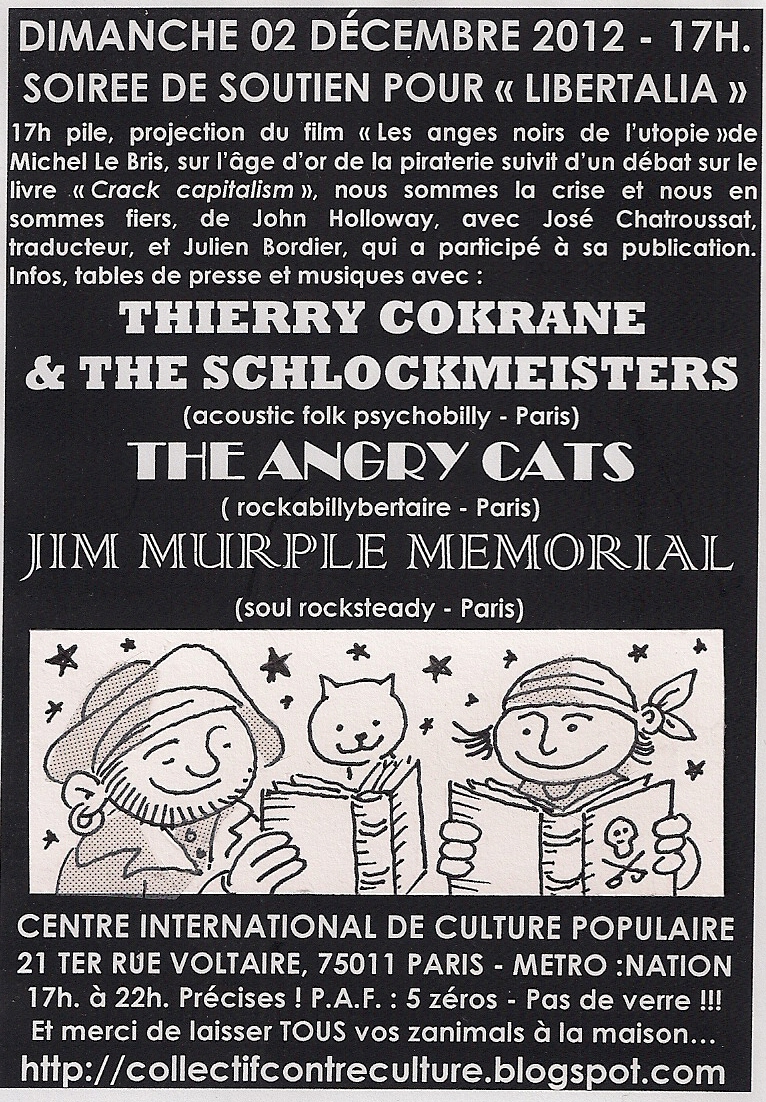 DIMANCHE 02 DÉCEMBRE 2012 - 17H.

SOIREE DE SOUTIEN POUR « LIBERTALIA »

17h pile, projection du film « Les anges noirs de l'utopie »de Michel Le Bris, sur l'âge d'or de la piraterie suivit d'un débat sur le livre « Crack capitalism », nous sommes la crise et nous en sommes fiers, de John Holloway, avec José Chatroussat, traducteur, et Julien Bordier, qui a participé à sa publication. Infos, tables de presse et musiques avec :

THIERRY COKRANE
& THE SCHLOCKMEISTERS

(acoustic folk psychobilly - Paris)

THE ANGRY CATS

( rockabillybertaire - Paris)

JIM MURPLE MEMORIAL

(soul rocksteady - Paris)

CENTRE INTERNATIONAL DE CULTURE POPULAIRE

21 TER RUE VOLTAIRE, 75011 PARIS - METRO :NATION

17h. à 22h. Précises ! P.A.F. : 5 zéros - Pas de verre !!!

Et merci de laisser TOUS vos zanimals à la maison...

http://collectifcontreculture.blogspot.com